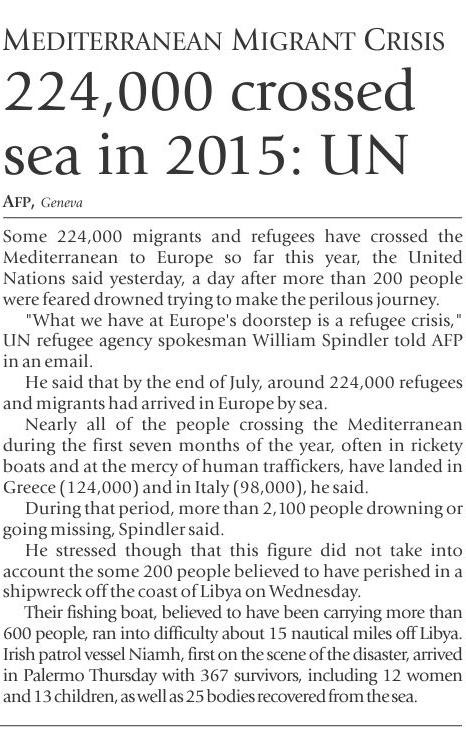 MEDITERRANEAN MIGRANT CRISIS

224,000 crossed sea in 2015: UN

AFP, Geneva

Some 224,000 migrants and refugees have crossed the Mediterranean to Europe so far this year, the United Nations said yesterday, a day after more than 200 people were feared drowned trying to make the perilous journey.

"What we have at Europe's doorstep is a refugee crisis," UN refugee agency spokesman William Spindler told AFP in an email.

He said that by the end of July, around 224,000 refugees and migrants had arrived in Europe by sea.

Nearly all of the people crossing the Mediterranean during the first seven months of the year, often in rickety boats and at the mercy of human traffickers, have landed in Greece (124,000) and in Italy (98,000), he said.

During that period, more than 2,100 people drowning or going missing, Spindler said.

He stressed though that this figure did not take into account the some 200 people believed to have perished in a shipwreck off the coast of Libya on Wednesday.

Their fishing boat, believed to have been carrying more than 600 people, ran into difficulty about 15 nautical miles off Libya. Irish patrol vessel Niamh, first on the scene of the disaster, arrived in Palermo Thursday with 367 survivors, including 12 women and 13 children, as well as 25 bodies recovered from the sea.